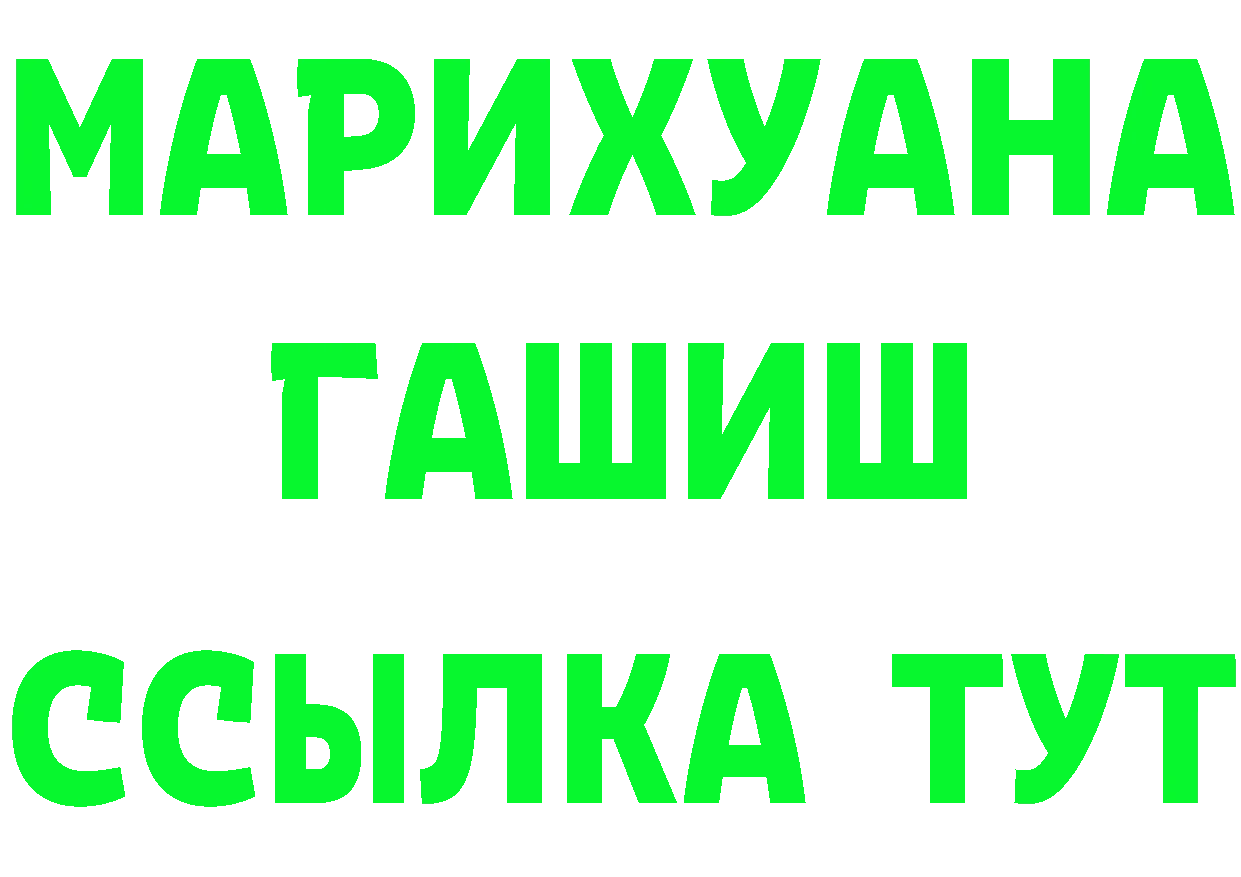 МАРИХУАНА
ГАШИШ
ССЫЛКА ТУТ